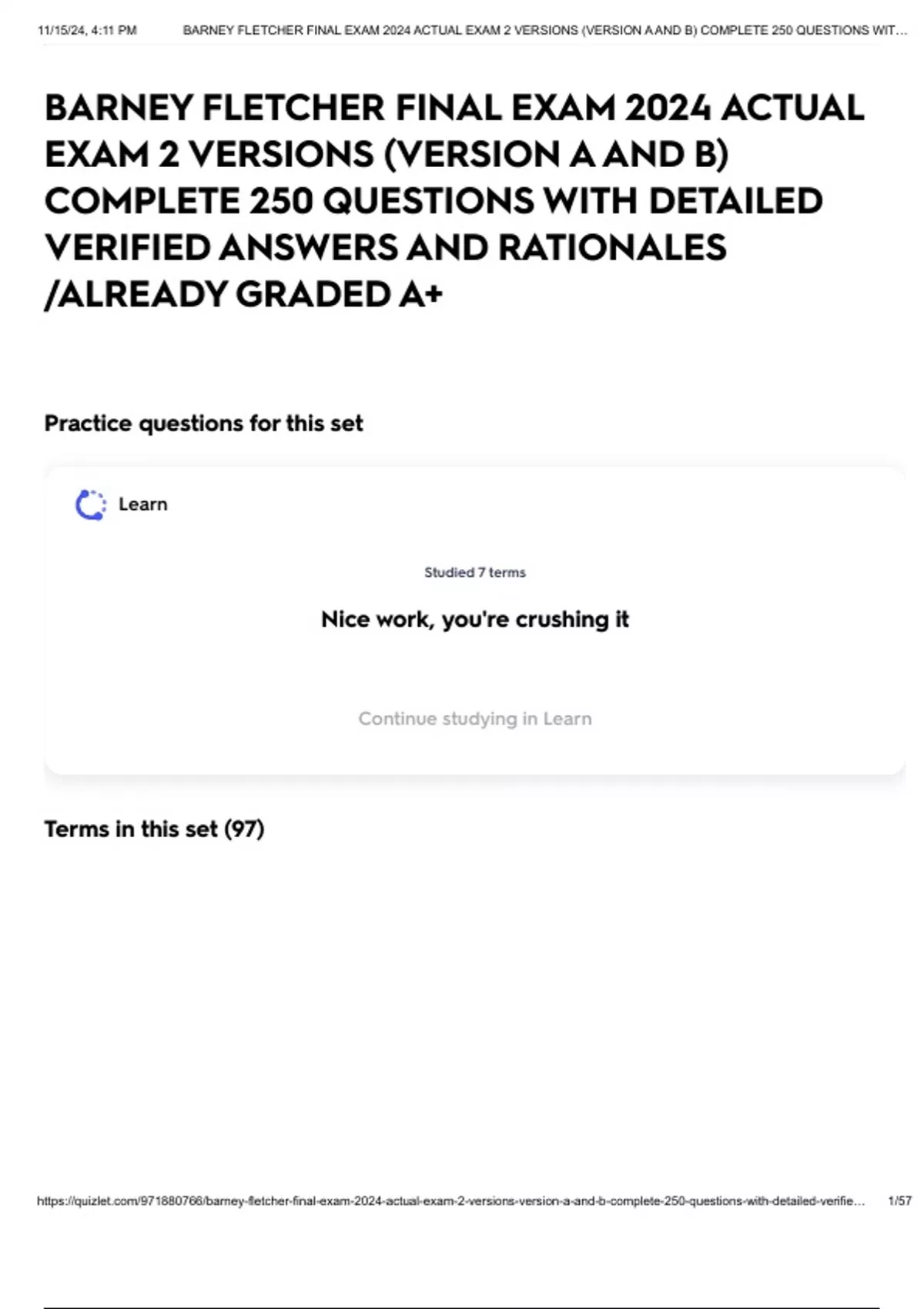 11/15/24, 4:11 PM BARNEY FLETCHER FINAL EXAM 2024 ACTUAL EXAM 2 VERSIONS (VERSION A AND B) COMPLETE 250 QUESTIONS WIT…

BARNEY FLETCHER FINAL EXAM 2024 ACTUAL EXAM 2 VERSIONS (VERSION A AND B) COMPLETE 250 QUESTIONS WITH DETAILED VERIFIED ANSWERS AND RATIONALES /ALREADY GRADED A+

Practice questions for this set

Learn

Studied 7 terms

Nice work, you're crushing it

Continue studying in Learn

Terms in this set (97)

https://quizlet.com/971880766/barney-fletcher-final-exam-2024-actual-exam-2-versions-version-a-and-b-complete-250-questions-with-detailed-verifie… 1/57